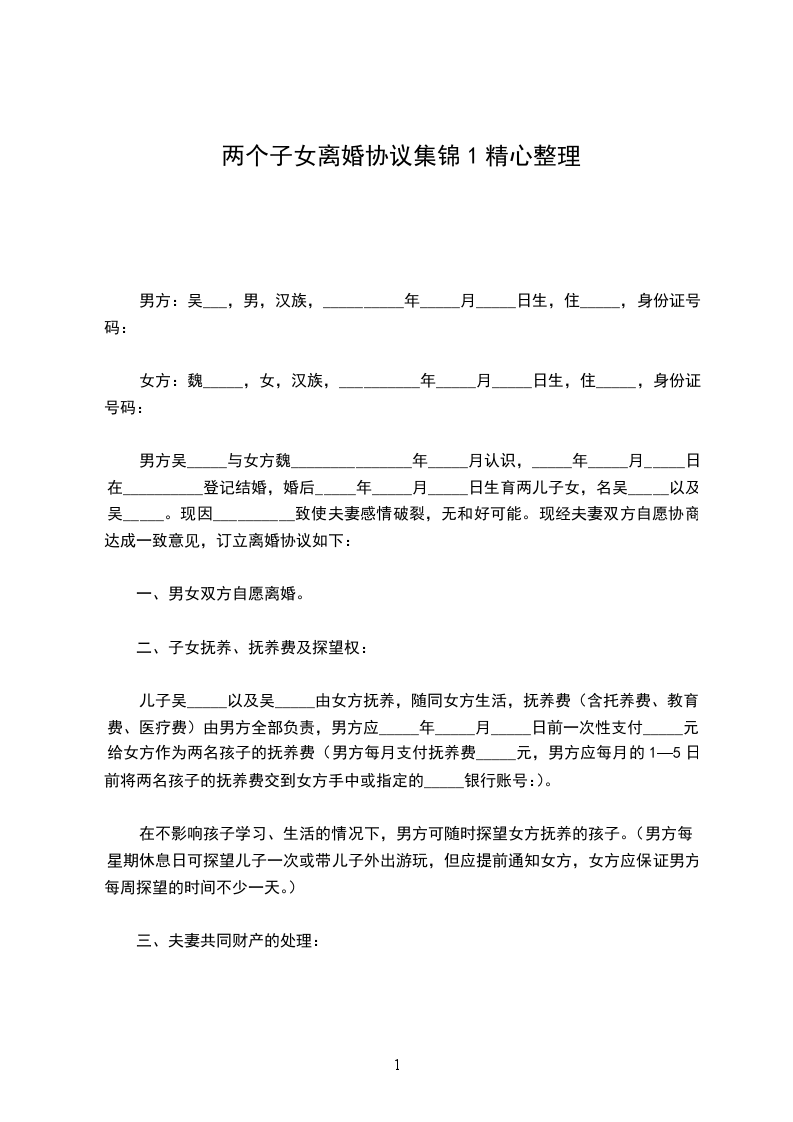 两个子女离婚协议集锦 1 精心整理

男方：吴___，男，汉族，__________年_____月_____日生，住_____，身份证号码：

女方：魏_____，女，汉族，__________年_____月_____日生，住_____，身份证号码：

男方吴_____与女方魏_______________年_____月认识，_____年_____月_____日在__________登记结婚，婚后_____年_____月_____日生育两儿子女，名吴_____以及吴_____。现因__________致使夫妻感情破裂，无和好可能。现经夫妻双方自愿协商达成一致意见，订立离婚协议如下：

一、男女双方自愿离婚。

二、子女抚养、抚养费及探望权：

儿子吴_____以及吴_____由女方抚养，随同女方生活，抚养费（含托养费、教育费、医疗费）由男方全部负责，男方应_____年_____月_____日前一次性支付_____元给女方作为两名孩子的抚养费（男方每月支付抚养费_____元，男方应每月的 1—5 日前将两名孩子的抚养费交到女方手中或指定的_____银行账号:)。

在不影响孩子学习、生活的情况下，男方可随时探望女方抚养的孩子。（男方每星期休息日可探望儿子一次或带儿子外出游玩，但应提前通知女方，女方应保证男方每周探望的时间不少一天。）

三、夫妻共同财产的处理：

1